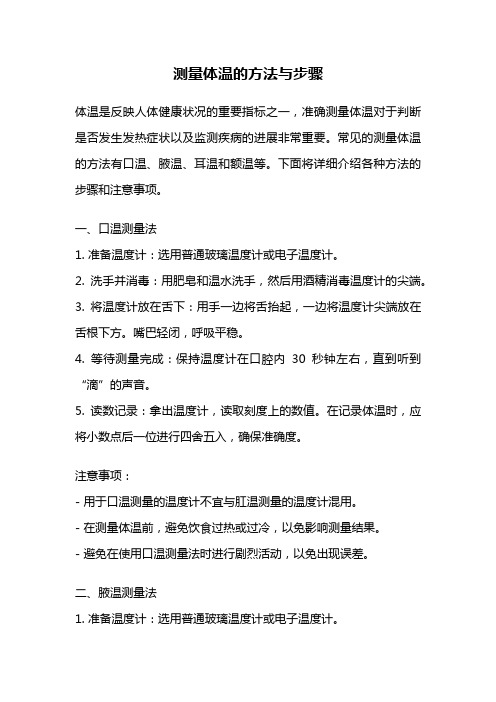 测量体温的方法与步骤

体温是反映人体健康状况的重要指标之一，准确测量体温对于判断是否发生发热症状以及监测疾病的进展非常重要。常见的测量体温的方法有口温、腋温、耳温和额温等。下面将详细介绍各种方法的步骤和注意事项。

一、口温测量法

1. 准备温度计：选用普通玻璃温度计或电子温度计。

2. 洗手并消毒：用肥皂和温水洗手，然后用酒精消毒温度计的尖端。

3. 将温度计放在舌下：用手一边将舌抬起，一边将温度计尖端放在舌根下方。嘴巴轻闭，呼吸平稳。

4. 等待测量完成：保持温度计在口腔内 30 秒钟左右，直到听到“滴”的声音。

5. 读数记录：拿出温度计，读取刻度上的数值。在记录体温时，应将小数点后一位进行四舍五入，确保准确度。

注意事项：

- 用于口温测量的温度计不宜与肛温测量的温度计混用。

- 在测量体温前，避免饮食过热或过冷，以免影响测量结果。

- 避免在使用口温测量法时进行剧烈活动，以免出现误差。

二、腋温测量法

1. 准备温度计：选用普通玻璃温度计或电子温度计。